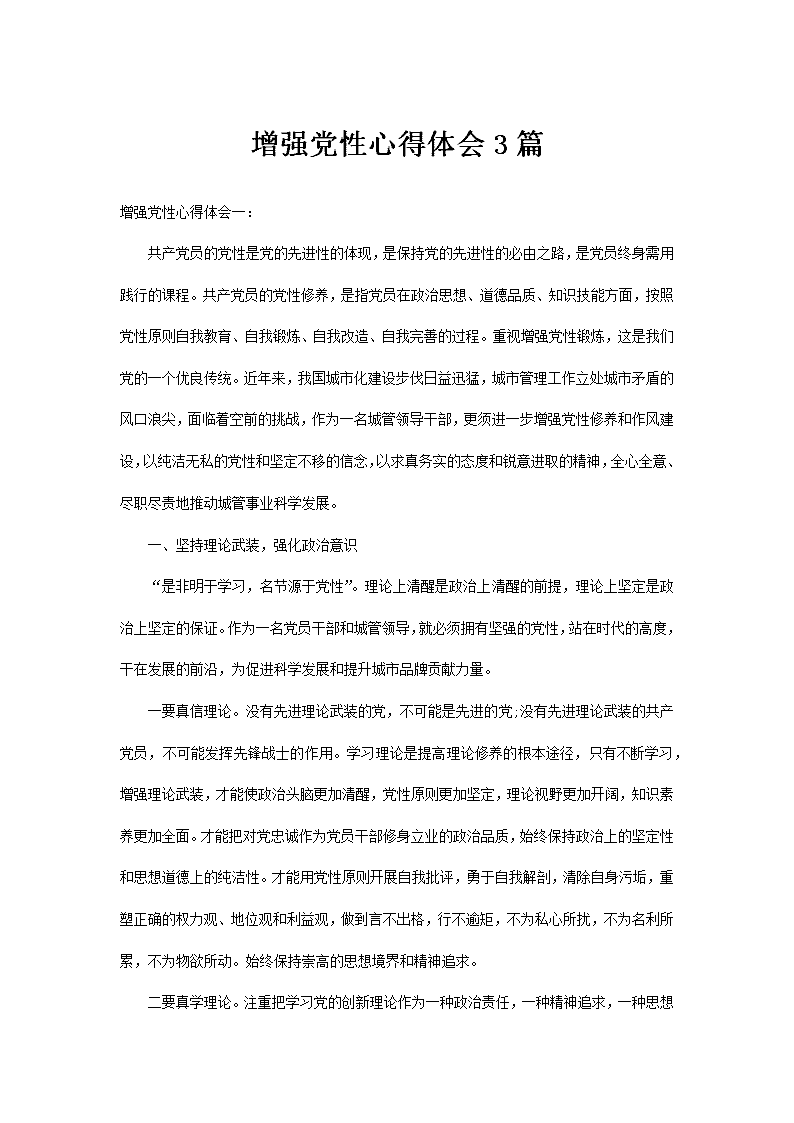 增强党性心得体会3篇

增强党性心得体会一：

共产党员的党性是党的先进性的体现，是保持党的先进性的必由之路，是党员终身需用践行的课程。共产党员的党性修养，是指党员在政治思想、道德品质、知识技能方面，按照党性原则自我教育、自我锻炼、自我改造、自我完善的过程。重视增强党性锻炼，这是我们党的一个优良传统。近年来，我国城市化建设步伐日益迅猛，城市管理工作立处城市矛盾的风口浪尖，面临着空前的挑战，作为一名城管领导干部，更须进一步增强党性修养和作风建设，以纯洁无私的党性和坚定不移的信念，以求真务实的态度和锐意进取的精神，全心全意、尽职尽责地推动城管事业科学发展。

一、坚持理论武装，强化政治意识

“是非明于学习，名节源于党性”。理论上清醒是政治上清醒的前提，理论上坚定是政治上坚定的保证。作为一名党员干部和城管领导，就必须拥有坚强的党性，站在时代的高度，干在发展的前沿，为促进科学发展和提升城市品牌贡献力量。

一要真信理论。没有先进理论武装的党，不可能是先进的党;没有先进理论武装的共产党员，不可能发挥先锋战士的作用。学习理论是提高理论修养的根本途径，只有不断学习，增强理论武装，才能使政治头脑更加清醒，党性原则更加坚定，理论视野更加开阔，知识素养更加全面。才能把对党忠诚作为党员干部修身立业的政治品质，始终保持政治上的坚定性和思想道德上的纯洁性。才能用党性原则开展自我批评，勇于自我解剖，清除自身污垢，重塑正确的权力观、地位观和利益观，做到言不出格，行不逾矩，不为私心所扰，不为名利所累，不为物欲所动。始终保持崇高的思想境界和精神追求。

二要真学理论。注重把学习党的创新理论作为一种政治责任，一种精神追求，一种思想